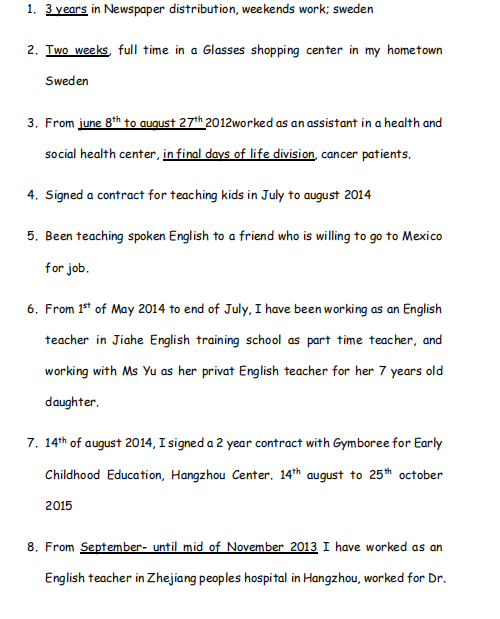 1. 3 years in Newspaper distribution, weekends work; sweden

2. Two weeks, full time in a Glasses shopping center in my hometown Sweden

3. From june 8$^{th}$ to august 27$^{th}$ 2012worked as an assistant in a health and social health center, in final days of life division, cancer patients.

4. Signed a contract for teaching kids in July to august 2014

5. Been teaching spoken English to a friend who is willing to go to Mexico for job.

6. From 1$^{st}$ of May 2014 to end of July, I have been working as an English teacher in Jiahe English training school as part time teacher, and working with Ms Yu as her privat English teacher for her 7 years old daughter.

7. 14$^{th}$ of august 2014, I signed a 2 year contract with Gymboree for Early Childhood Education, Hangzhou Center. 14$^{th}$ august to 25$^{th}$ october 2015

8. From September- until mid of November 2013 I have worked as an English teacher in Zhejiang peoples hospital in Hangzhou, worked for Dr.